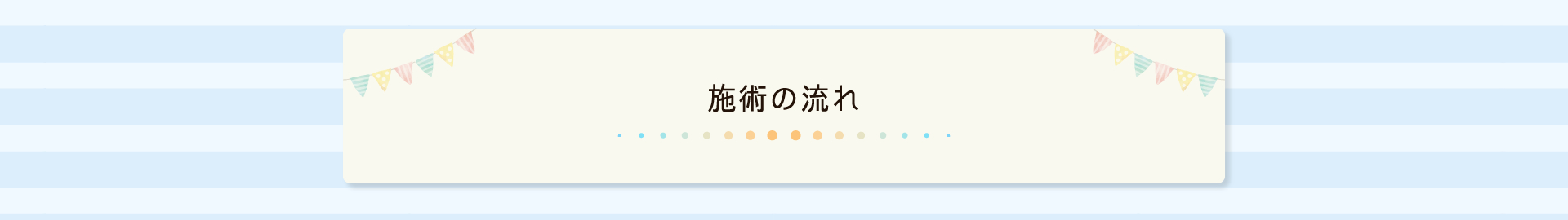 施術の流れ